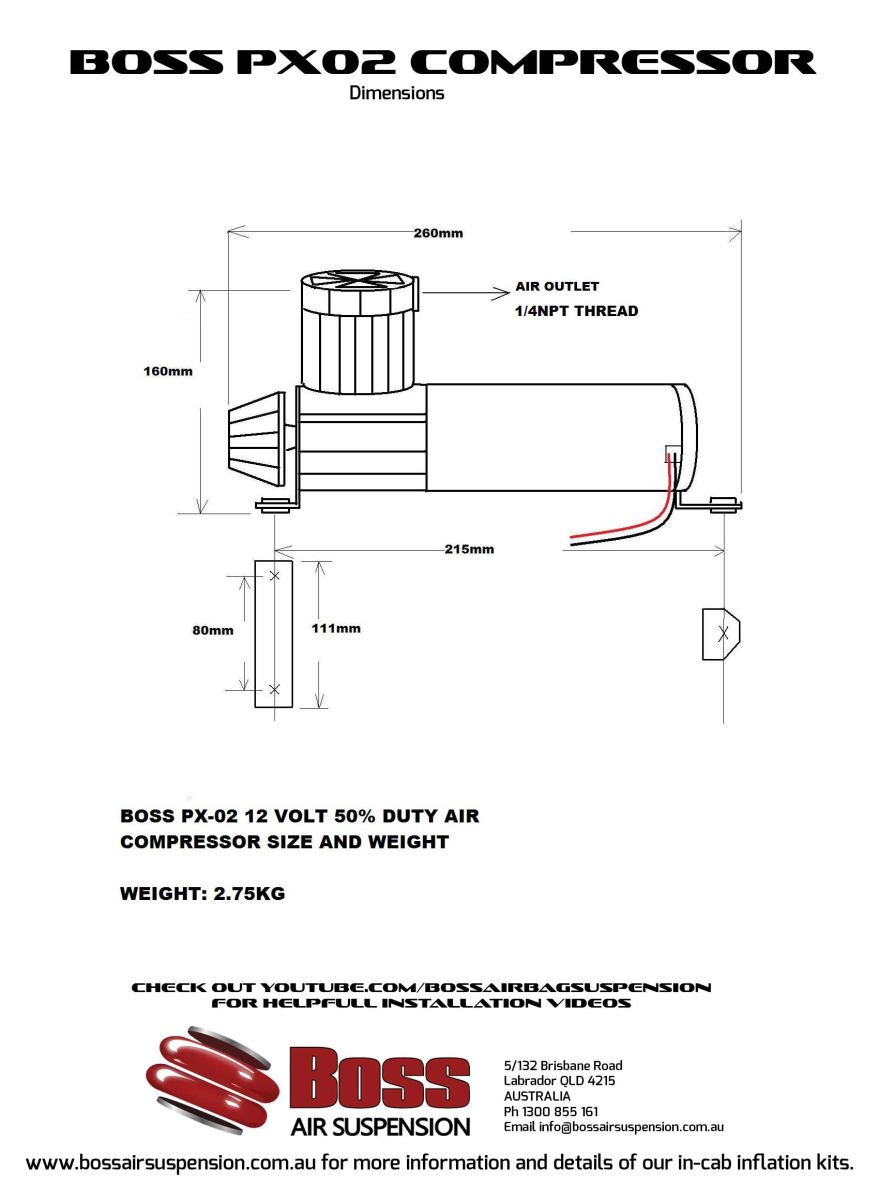 BOSS PX02 COMPRESSOR
Dimensions

260mm

AIR OUTLET
1/4NPT THREAD

160mm

215mm

80mm

111mm

BOSS PX-02 12 VOLT 50% DUTY AIR COMPRESSOR SIZE AND WEIGHT

WEIGHT: 2.75KG

CHECK OUT YOUTUBE.COM/BOSSAIRBAGSUSPENSION FOR HELPFULL INSTALLATION VIDEOS

Boss
AIR SUSPENSION

5/132 Brisbane Road
Labrador QLD 4215
AUSTRALIA
Ph 1300 855 161
Email info@bossairsuspension.com.au

www.bossairsuspension.com.au for more information and details of our in-cab inflation kits.